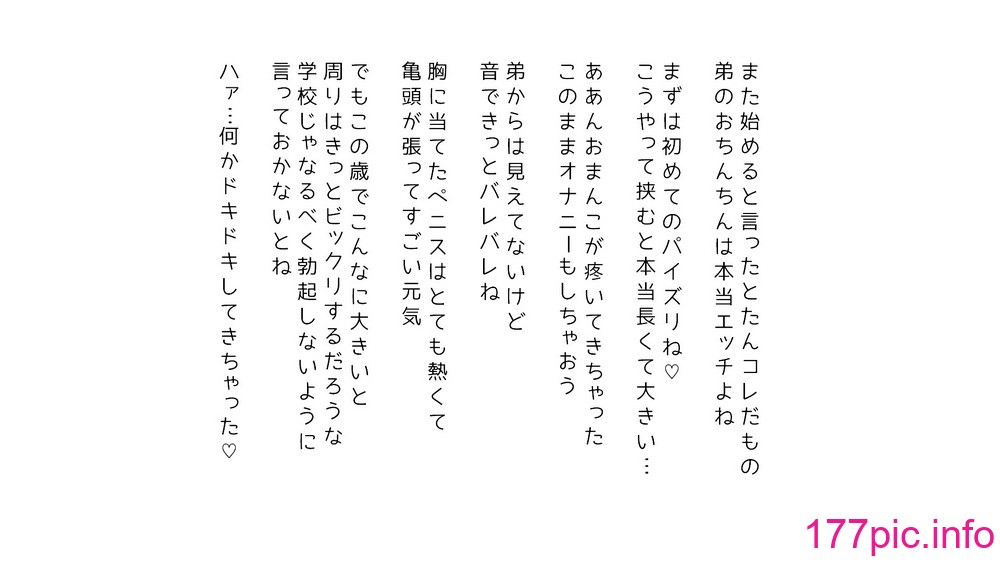 また始めると言ったとたんコレだもの
弟のおちんちんは本当エッチよね

まずは初めてのパイズリね♡
こうやって挟むと本当長くて大きい…

ああんおまんこが疼いてきちゃった
このままオナニーもしちゃおう

弟からは見えてないけど
音できっとバレバレね

胸に当てたペニスはとても熱くて
亀頭が張ってすごい元気

でもこの歳でこんなに大きいと
周りはきっとビックリするだろうな
学校じゃなるべく勃起しないように
言っておかないとね

ハァ…何かドキドキしてきちゃった♡

177pic.info